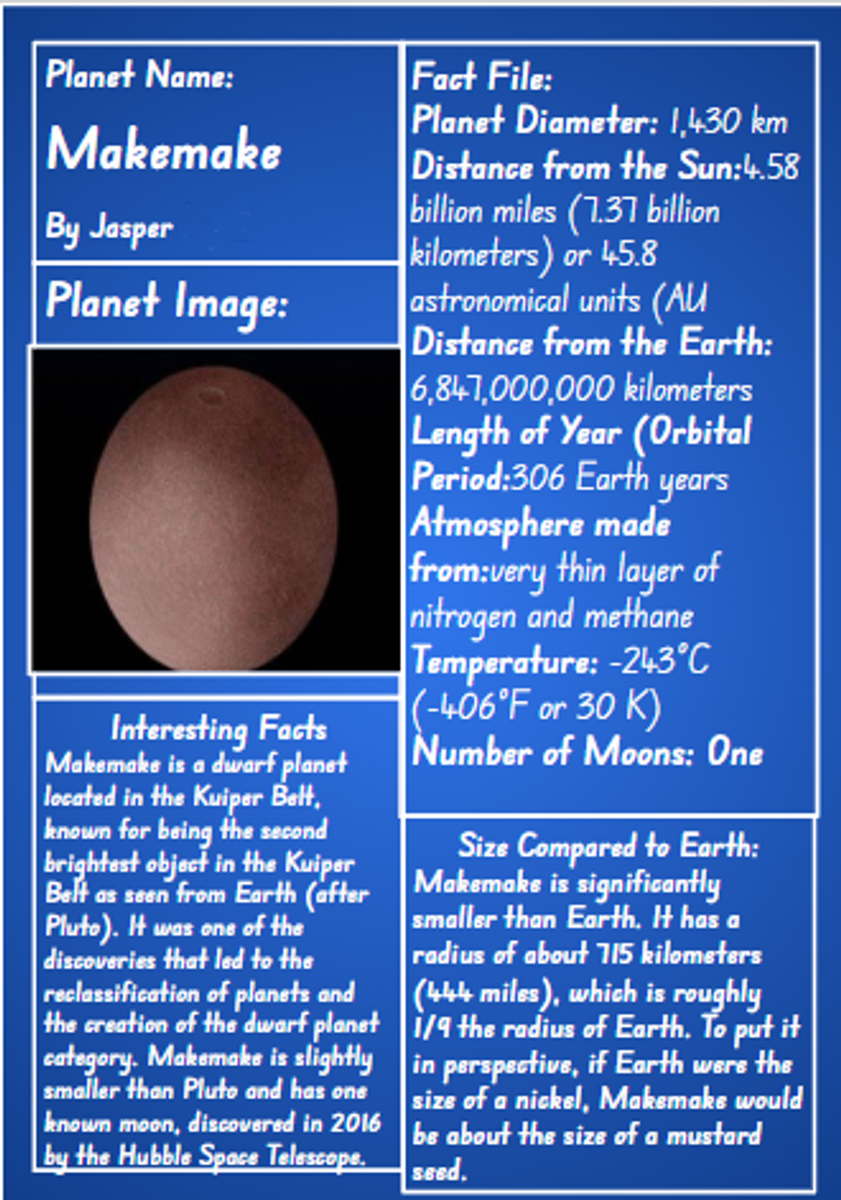 Planet Name:

Makemake

By Jasper

Planet Image:

Interesting Facts

Makemake is a dwarf planet located in the Kuiper Belt, known for being the second brightest object in the Kuiper Belt as seen from Earth (after Pluto). It was one of the discoveries that led to the reclassification of planets and the creation of the dwarf planet category. Makemake is slightly smaller than Pluto and has one known moon, discovered in 2016 by the Hubble Space Telescope.

Fact File:

Planet Diameter: 1,430 km

Distance from the Sun:4.58 billion miles (7.37 billion kilometers) or 45.8 astronomical units (AU

Distance from the Earth: 6,847,000,000 kilometers

Length of Year (Orbital Period:306 Earth years

Atmosphere made from:very thin layer of nitrogen and methane

Temperature: -243°C (-406°F or 30 K)

Number of Moons: One

Size Compared to Earth:

Makemake is significantly smaller than Earth. It has a radius of about 715 kilometers (444 miles), which is roughly 1/9 the radius of Earth. To put it in perspective, if Earth were the size of a nickel, Makemake would be about the size of a mustard seed.